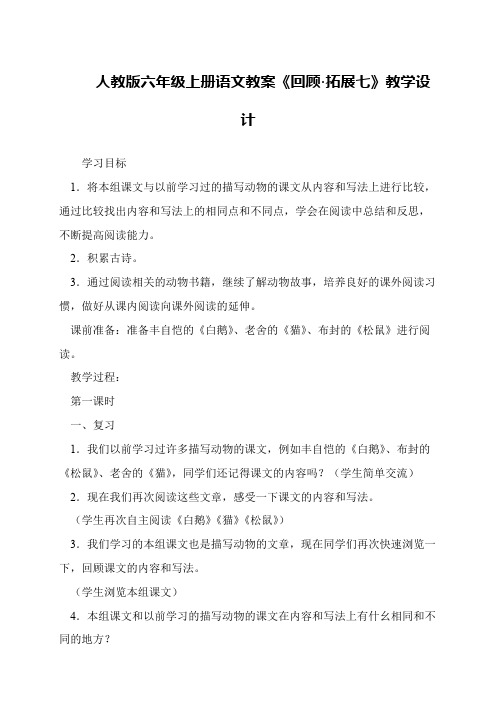 人教版六年级上册语文教案《回顾·拓展七》教学设计

学习目标

1．将本组课文与以前学习过的描写动物的课文从内容和写法上进行比较，通过比较找出内容和写法上的相同点和不同点，学会在阅读中总结和反思，不断提高阅读能力。

2．积累古诗。

3．通过阅读相关的动物书籍，继续了解动物故事，培养良好的课外阅读习惯，做好从课内阅读向课外阅读的延伸。

课前准备：准备丰自恺的《白鹅》、老舍的《猫》、布封的《松鼠》进行阅读。

教学过程：

第一课时

一、复习

1．我们以前学习过许多描写动物的课文，例如丰自恺的《白鹅》、布封的《松鼠》、老舍的《猫》，同学们还记得课文的内容吗？（学生简单交流）

2．现在我们再次阅读这些文章，感受一下课文的内容和写法。

（学生再次自主阅读《白鹅》《猫》《松鼠》）

3．我们学习的本组课文也是描写动物的文章，现在同学们再次快速浏览一下，回顾课文的内容和写法。

（学生浏览本组课文）

4．本组课文和以前学习的描写动物的课文在内容和写法上有什么相同和不同的地方？